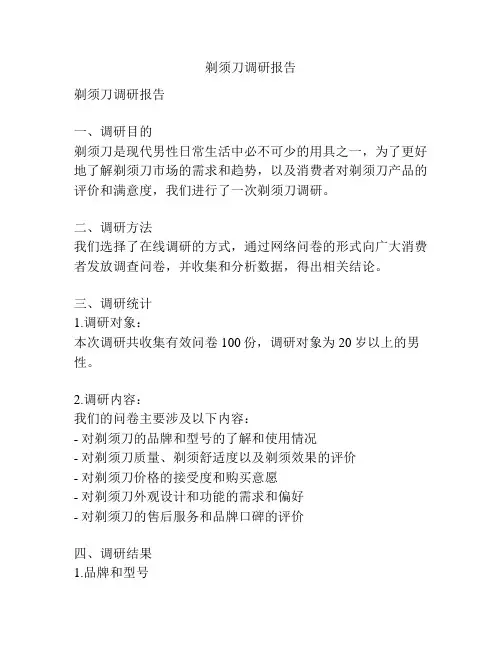 剃须刀调研报告

剃须刀调研报告

一、调研目的
剃须刀是现代男性日常生活中必不可少的用具之一，为了更好地了解剃须刀市场的需求和趋势，以及消费者对剃须刀产品的评价和满意度，我们进行了一次剃须刀调研。

二、调研方法
我们选择了在线调研的方式，通过网络问卷的形式向广大消费者发放调查问卷，并收集和分析数据，得出相关结论。

三、调研统计
1.调研对象：
本次调研共收集有效问卷 100 份，调研对象为 20 岁以上的男性。

2.调研内容：
我们的问卷主要涉及以下内容：
- 对剃须刀的品牌和型号的了解和使用情况
- 对剃须刀质量、剃须舒适度以及剃须效果的评价
- 对剃须刀价格的接受度和购买意愿
- 对剃须刀外观设计和功能的需求和偏好
- 对剃须刀的售后服务和品牌口碑的评价

四、调研结果
1.品牌和型号